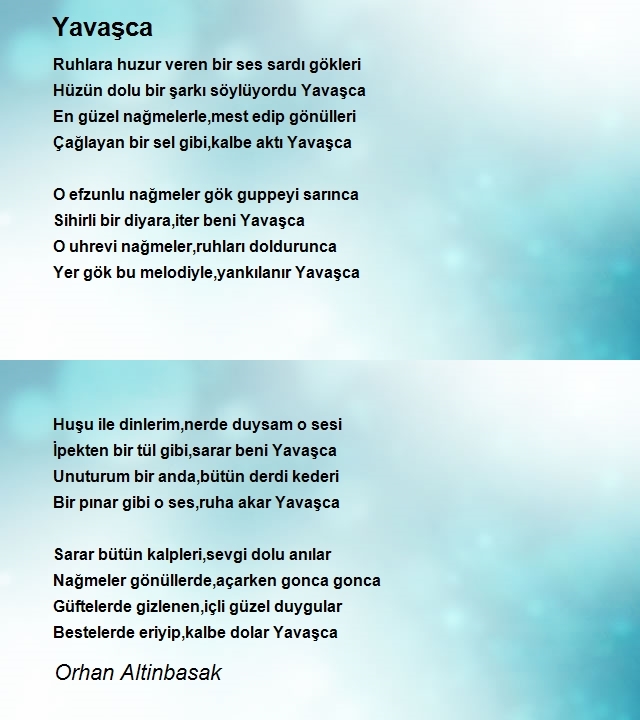 Yavaşca

Ruhlara huzur veren bir ses sardı gökleri
Hüzün dolu bir şarkı söylüyordu Yavaşca
En güzel nağmelerle,mest edip gönülleri
Çağlayan bir sel gibi,kalbe aktı Yavaşca

O efzunlu nağmeler gök guppeyi sarınca
Sihirli bir diyara,iter beni Yavaşca
O uhrevi nağmeler,ruhları doldurunca
Yer gök bu melodiyle,yankılanır Yavaşca

Huşu ile dinlerim,nerde duysam o sesi
İpekten bir tül gibi,sarar beni Yavaşca
Unuturum bir anda,bütün derdi kederi
Bir pınar gibi o ses,ruha akar Yavaşca

Sarar bütün kalpleri,sevgi dolu anılar
Nağmeler gönüllerde,açarken gonca gonca
Güftelerde gizlenen,içli güzel duygular
Bestelerde eriyip,kalbe dolar Yavaşca

Orhan Altinbasak